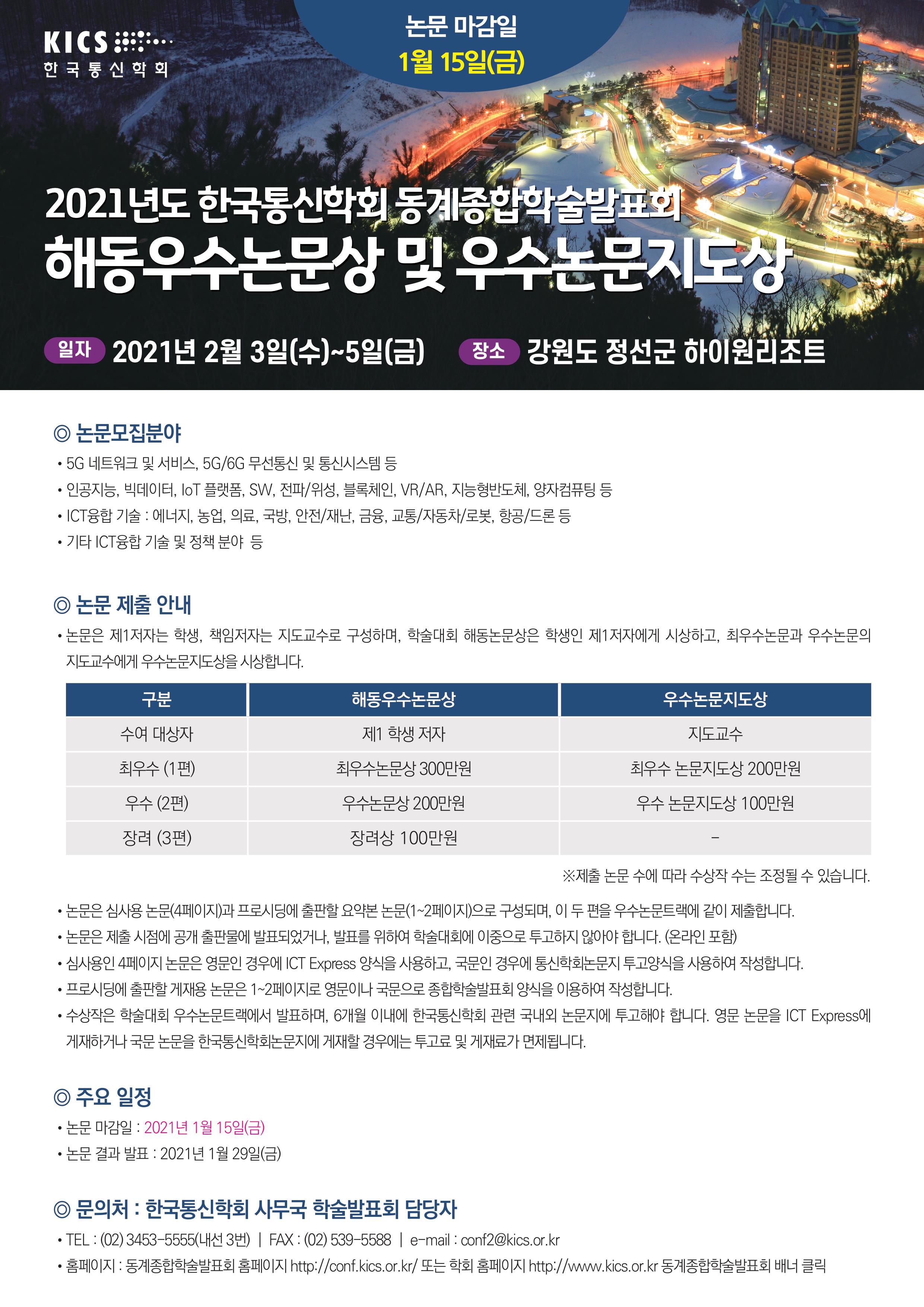 KICS
한국통신학회

논문 마감일
1월 15일(금)

2021년도 한국통신학회 동계종합학술발표회
해동우수논문상 및 우수논문지도상

일자 2021년 2월 3일(수)~5일(금) 장소 강원도 정선군 하이원리조트

◎ 논문모집분야
• 5G 네트워크 및 서비스, 5G/6G 무선통신 및 통신시스템 등
• 인공지능, 빅데이터, IoT 플랫폼, SW, 전파/위성, 블록체인, VR/AR, 지능형반도체, 양자컴퓨팅 등
• ICT융합 기술 : 에너지, 농업, 의료, 국방, 안전/재난, 금융, 교통/자동차/로봇, 항공/드론 등
• 기타 ICT융합 기술 및 정책 분야 등

◎ 논문 제출 안내
• 논문은 제1저자는 학생, 책임저자는 지도교수로 구성하며, 학술대회 해동논문상은 학생인 제1저자에게 시상하고, 최우수논문과 우수논문의 지도교수에게 우수논문지도상을 시상합니다.

| 구분 | 해동우수논문상 | 우수논문지도상 |
|---|---|---|
| 수여 대상자 | 제1 학생 저자 | 지도교수 |
| 최우수 (1편) | 최우수논문상 300만원 | 최우수 논문지도상 200만원 |
| 우수 (2편) | 우수논문상 200만원 | 우수 논문지도상 100만원 |
| 장려 (3편) | 장려상 100만원 | - |

※제출 논문 수에 따라 수상작 수는 조정될 수 있습니다.

• 논문은 심사용 논문(4페이지)과 프로시딩에 출판할 요약본 논문(1~2페이지)으로 구성되며, 이 두 편을 우수논문트랙에 같이 제출합니다.
• 논문은 제출 시점에 공개 출판물에 발표되었거나, 발표를 위하여 학술대회에 이중으로 투고하지 않아야 합니다. (온라인 포함)
• 심사용인 4페이지 논문은 영문인 경우에 ICT Express 양식을 사용하고, 국문인 경우에 통신학회논문지 투고양식을 사용하여 작성합니다.
• 프로시딩에 출판할 게재용 논문은 1~2페이지로 영문이나 국문으로 종합학술발표회 양식을 이용하여 작성합니다.
• 수상작은 학술대회 우수논문트랙에서 발표하며, 6개월 이내에 한국통신학회 관련 국내외 논문지에 투고해야 합니다. 영문 논문을 ICT Express에 게재하거나 국문 논문을 한국통신학회논문지에 게재할 경우에는 투고료 및 게재료가 면제됩니다.

◎ 주요 일정
• 논문 마감일 : 2021년 1월 15일(금)
• 논문 결과 발표 : 2021년 1월 29일(금)

◎ 문의처 : 한국통신학회 사무국 학술발표회 담당자
• TEL : (02) 3453-5555(내선 3번) | FAX : (02) 539-5588 | e-mail : conf2@kics.or.kr
• 홈페이지 : 동계종합학술발표회 홈페이지 http://conf.kics.or.kr/ 또는 학회 홈페이지 http://www.kics.or.kr 동계종합학술발표회 배너 클릭